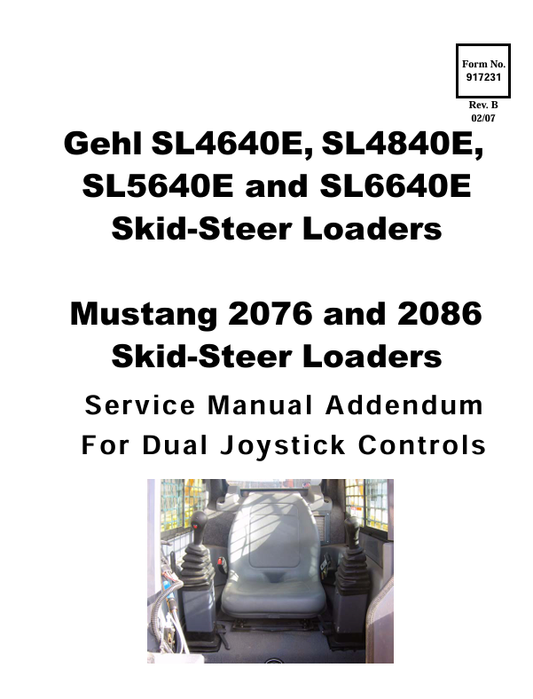 Form No.
917231

Rev. B
02/07

Gehl SL4640E, SL4840E, SL5640E and SL6640E Skid-Steer Loaders

Mustang 2076 and 2086 Skid-Steer Loaders

Service Manual Addendum
For Dual Joystick Controls